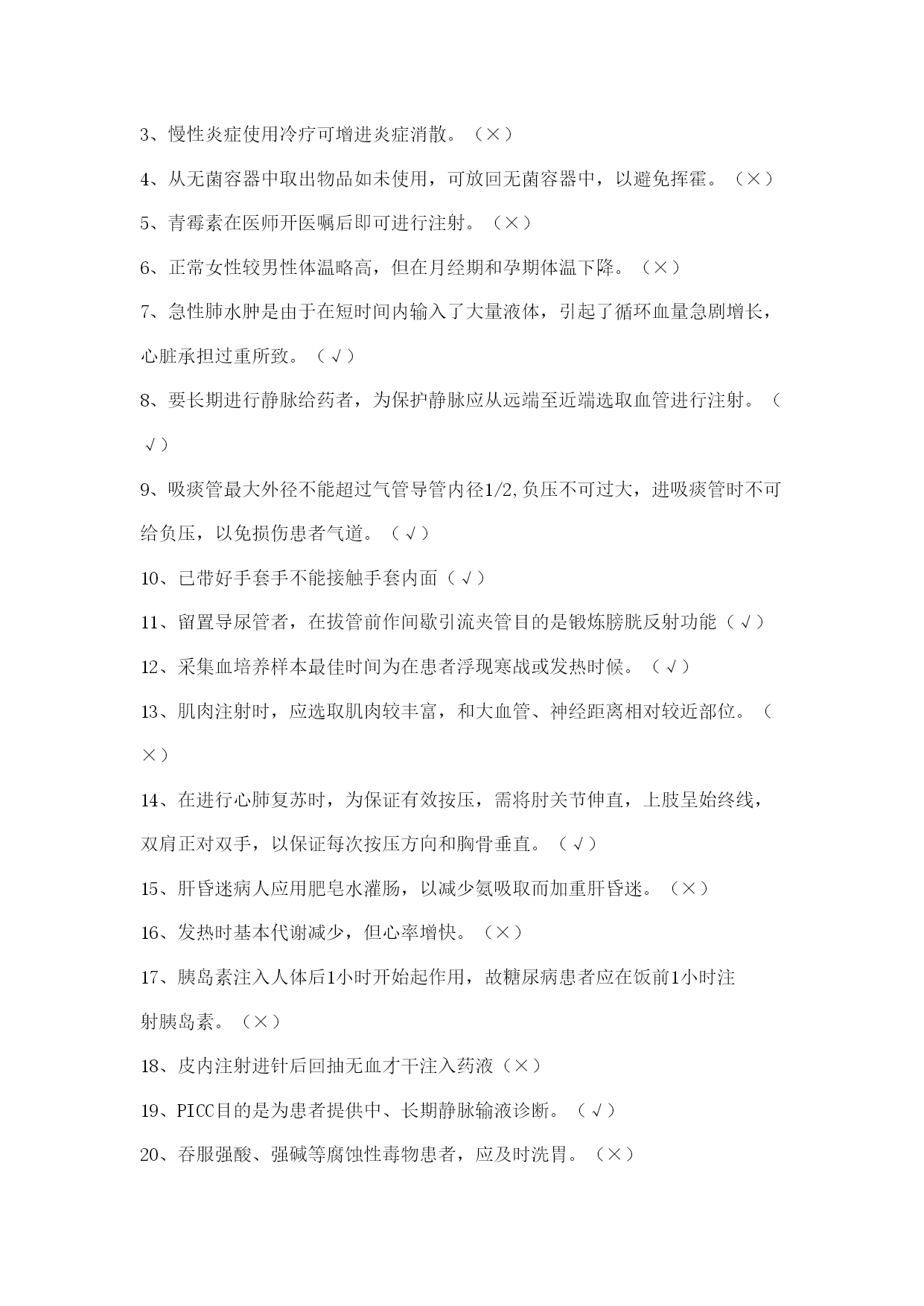 3、慢性炎症使用冷疗可增进炎症消散。（×）

4、从无菌容器中取出物品如未使用，可放回无菌容器中，以避免挥霍。（×）

5、青霉素在医师开医嘱后即可进行注射。（×）

6、正常女性较男性体温略高，但在月经期和孕期体温下降。（×）

7、急性肺水肿是由于在短时间内输入了大量液体，引起了循环血量急剧增长，心脏承担过重所致。（√）

8、要长期进行静脉给药者，为保护静脉应从远端至近端选取血管进行注射。（√）

9、吸痰管最大外径不能超过气管导管内径1/2,负压不可过大，进吸痰管时不可给负压，以免损伤患者气道。（√）

10、已带好手套手不能接触手套内面（√）

11、留置导尿管者，在拔管前作间歇引流夹管目的是锻炼膀胱反射功能（√）

12、采集血培养样本最佳时间为在患者浮现寒战或发热时候。（√）

13、肌肉注射时，应选取肌肉较丰富，和大血管、神经距离相对较近部位。（×）

14、在进行心肺复苏时，为保证有效按压，需将肘关节伸直，上肢呈始终线，双肩正对双手，以保证每次按压方向和胸骨垂直。（√）

15、肝昏迷病人应用肥皂水灌肠，以减少氨吸取而加重肝昏迷。（×）

16、发热时基本代谢减少，但心率增快。（×）

17、胰岛素注入人体后1小时开始起作用，故糖尿病患者应在饭前1小时注射胰岛素。（×）

18、皮内注射进针后回抽无血才干注入药液（×）

19、PICC目的是为患者提供中、长期静脉输液诊断。（√）

20、吞服强酸、强碱等腐蚀性毒物患者，应及时洗胃。（×）